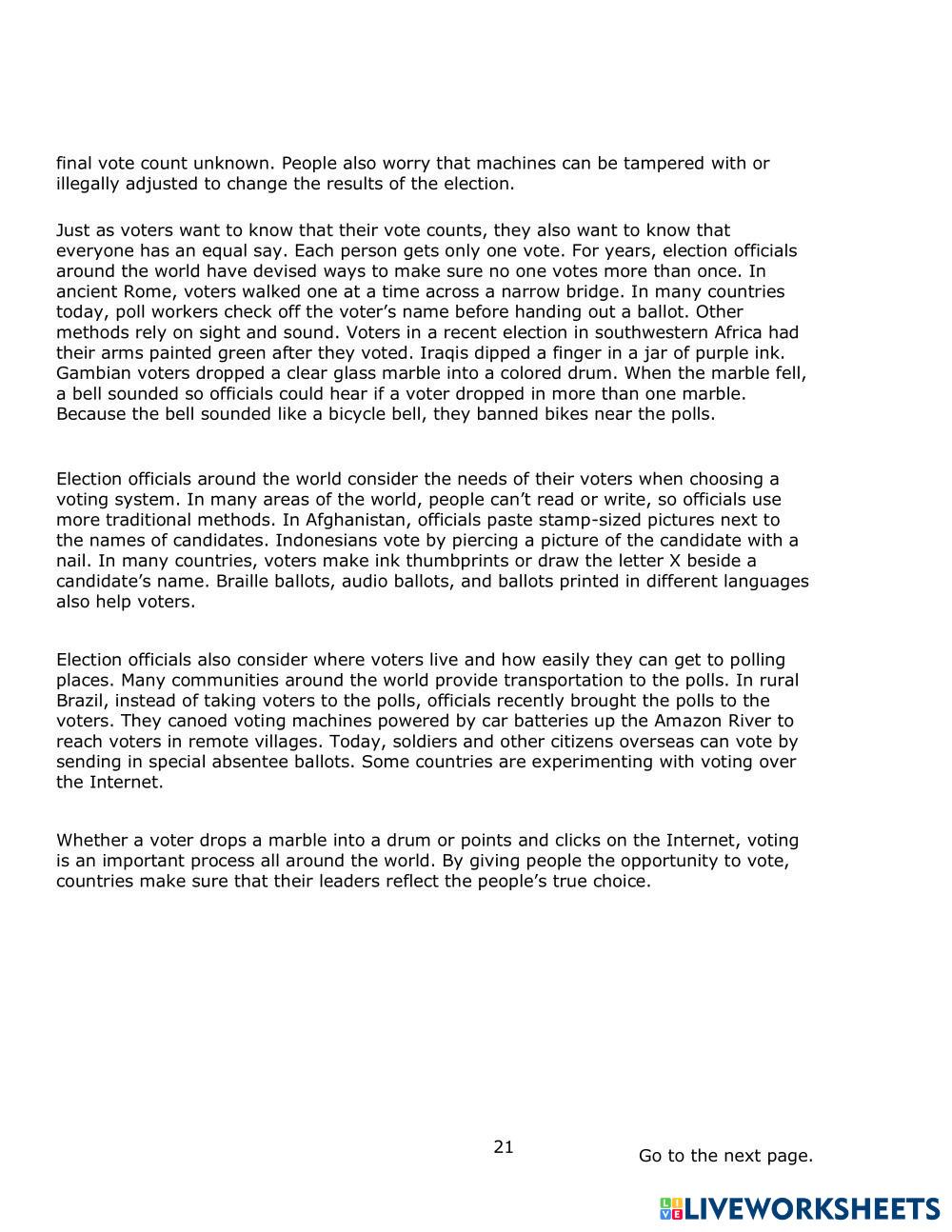 final vote count unknown. People also worry that machines can be tampered with or illegally adjusted to change the results of the election.

Just as voters want to know that their vote counts, they also want to know that everyone has an equal say. Each person gets only one vote. For years, election officials around the world have devised ways to make sure no one votes more than once. In ancient Rome, voters walked one at a time across a narrow bridge. In many countries today, poll workers check off the voter's name before handing out a ballot. Other methods rely on sight and sound. Voters in a recent election in southwestern Africa had their arms painted green after they voted. Iraqis dipped a finger in a jar of purple ink. Gambian voters dropped a clear glass marble into a colored drum. When the marble fell, a bell sounded so officials could hear if a voter dropped in more than one marble. Because the bell sounded like a bicycle bell, they banned bikes near the polls.

Election officials around the world consider the needs of their voters when choosing a voting system. In many areas of the world, people can't read or write, so officials use more traditional methods. In Afghanistan, officials paste stamp-sized pictures next to the names of candidates. Indonesians vote by piercing a picture of the candidate with a nail. In many countries, voters make ink thumbprints or draw the letter X beside a candidate's name. Braille ballots, audio ballots, and ballots printed in different languages also help voters.

Election officials also consider where voters live and how easily they can get to polling places. Many communities around the world provide transportation to the polls. In rural Brazil, instead of taking voters to the polls, officials recently brought the polls to the voters. They canoed voting machines powered by car batteries up the Amazon River to reach voters in remote villages. Today, soldiers and other citizens overseas can vote by sending in special absentee ballots. Some countries are experimenting with voting over the Internet.

Whether a voter drops a marble into a drum or points and clicks on the Internet, voting is an important process all around the world. By giving people the opportunity to vote, countries make sure that their leaders reflect the people's true choice.

21

Go to the next page.

LIVEWORKSHEETS